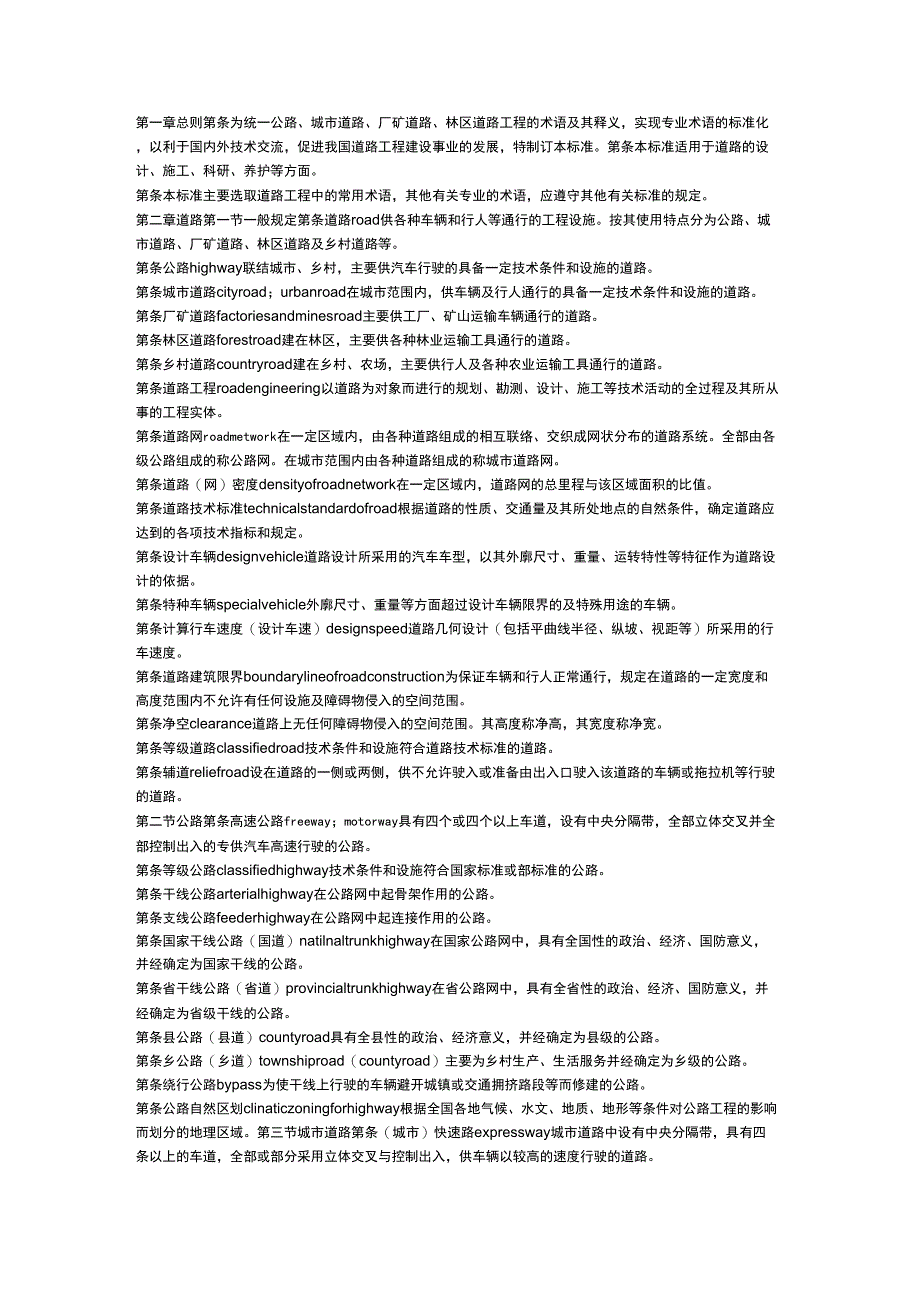 第一章总则第条为统一公路、城市道路、厂矿道路、林区道路工程的术语及其释义，实现专业术语的标准化，以利于国内外技术交流，促进我国道路工程建设事业的发展，特制订本标准。第条本标准适用于道路的设计、施工、科研、养护等方面。

第条本标准主要选取道路工程中的常用术语，其他有关专业的术语，应遵守其他有关标准的规定。

第二章道路第一节一般规定第条道路road供各种车辆和行人等通行的工程设施。按其使用特点分为公路、城市道路、厂矿道路、林区道路及乡村道路等。

第条公路highway联结城市、乡村，主要供汽车行驶的具备一定技术条件和设施的道路。

第条城市道路cityroad；urbanroad在城市范围内，供车辆及行人通行的具备一定技术条件和设施的道路。

第条厂矿道路factoriesandminesroad主要供工厂、矿山运输车辆通行的道路。

第条林区道路forestroad建在林区，主要供各种林业运输工具通行的道路。

第条乡村道路countryroad建在乡村、农场，主要供行人及各种农业运输工具通行的道路。

第条道路工程roadengineering以道路为对象而进行的规划、勘测、设计、施工等技术活动的全过程及其所从事的工程实体。

第条道路网roadmetwork在一定区域内，由各种道路组成的相互联络、交织成网状分布的道路系统。全部由各级公路组成的称公路网。在城市范围内由各种道路组成的称城市道路网。

第条道路（网）密度densityofroadnetwork在一定区域内，道路网的总里程与该区域面积的比值。

第条道路技术标准technicalstandardofroad根据道路的性质、交通量及其所处地点的自然条件，确定道路应达到的各项技术指标和规定。

第条设计车辆designvehicle道路设计所采用的汽车车型，以其外廓尺寸、重量、运转特性等特征作为道路设计的依据。

第条特种车辆specialvehicle外廓尺寸、重量等方面超过设计车辆限界的及特殊用途的车辆。

第条计算行车速度（设计车速）designspeed道路几何设计（包括平曲线半径、纵坡、视距等）所采用的行车速度。

第条道路建筑限界boundarylineofroadconstruction为保证车辆和行人正常通行，规定在道路的一定宽度和高度范围内不允许有任何设施及障碍物侵入的空间范围。

第条净空clearance道路上无任何障碍物侵入的空间范围。其高度称净高，其宽度称净宽。

第条等级道路classifiedroad技术条件和设施符合道路技术标准的道路。

第条辅道reliefroad设在道路的一侧或两侧，供不允许驶入或准备由出入口驶入该道路的车辆或拖拉机等行驶的道路。

第二节公路第条高速公路freeway；motorway具有四个或四个以上车道，设有中央分隔带，全部立体交叉并全部控制出入的专供汽车高速行驶的公路。

第条等级公路classifiedhighway技术条件和设施符合国家标准或部标准的公路。

第条干线公路arterialhighway在公路网中起骨架作用的公路。

第条支线公路feederhighway在公路网中起连接作用的公路。

第条国家干线公路（国道）natilnaltrunkhighway在国家公路网中，具有全国性的政治、经济、国防意义，并经确定为国家干线的公路。

第条省干线公路（省道）provincialtrunkhighway在省公路网中，具有全省性的政治、经济、国防意义，并经确定为省级干线的公路。

第条县公路（县道）countyroad具有全县性的政治、经济意义，并经确定为县级的公路。

第条乡公路（乡道）townshiproad（countyroad）主要为乡村生产、生活服务并经确定为乡级的公路。

第条绕行公路bypass为使干线上行驶的车辆避开城镇或交通拥挤路段等而修建的公路。

第条公路自然区划clinaticzoningforhighway根据全国各地气候、水文、地质、地形等条件对公路工程的影响而划分的地理区域。第三节城市道路第条（城市）快速路expressway城市道路中设有中央分隔带，具有四条以上的车道，全部或部分采用立体交叉与控制出入，供车辆以较高的速度行驶的道路。